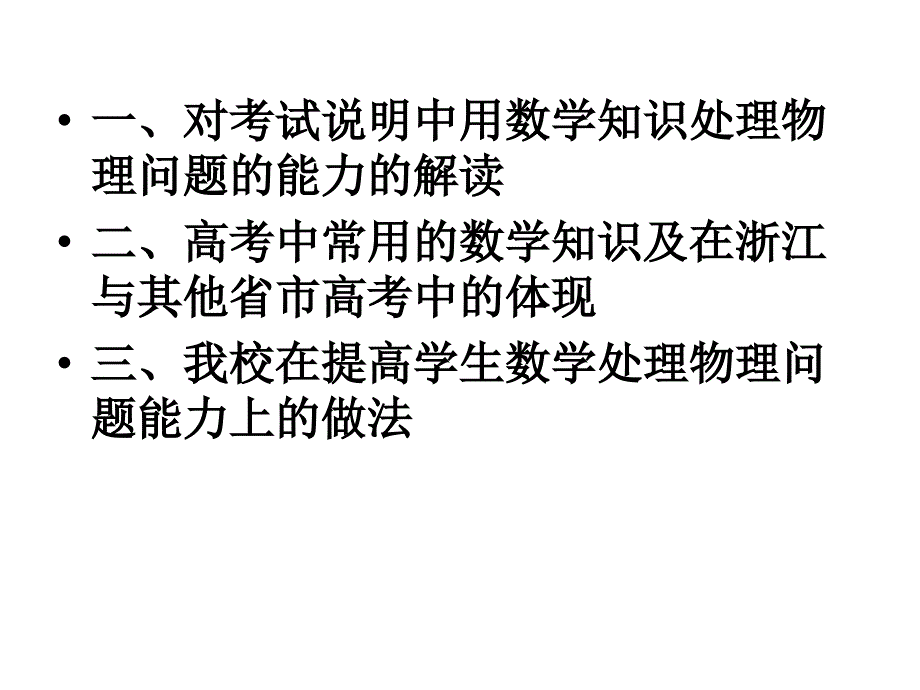 • 一、对考试说明中用数学知识处理物理问题的能力的解读
• 二、高考中常用的数学知识及在浙江与其他省市高考中的体现
• 三、我校在提高学生数学处理物理问题能力上的做法